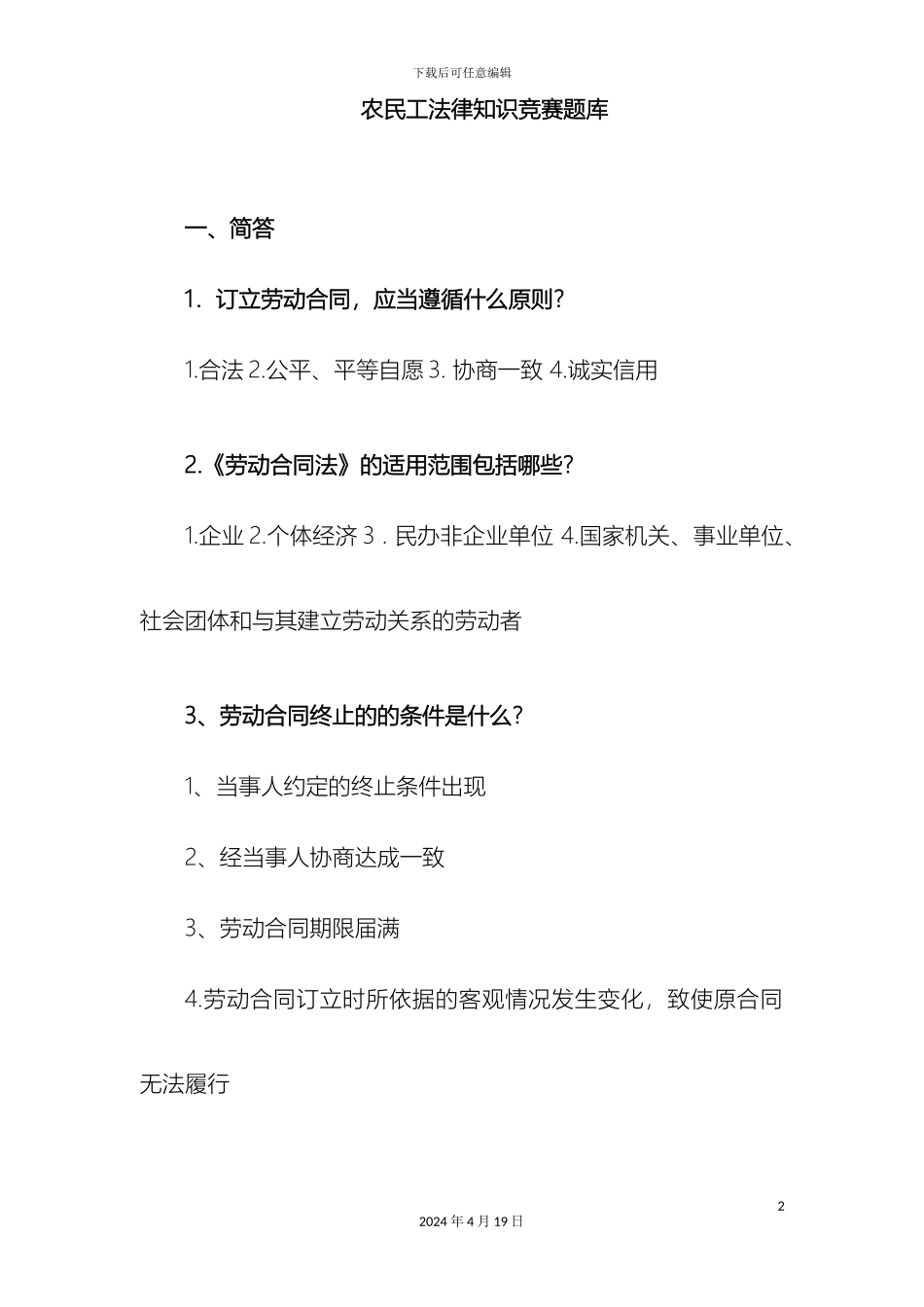 下载后可任意编辑

农民工法律知识竞赛题库

一、简答

1. 订立劳动合同，应当遵循什么原则？

1.合法 2.公平、平等自愿 3. 协商一致 4.诚实信用

2.《劳动合同法》的适用范围包括哪些？

1.企业 2.个体经济 3．民办非企业单位 4.国家机关、事业单位、社会团体和与其建立劳动关系的劳动者

3、劳动合同终止的的条件是什么？

1、当事人约定的终止条件出现

2、经当事人协商达成一致

3、劳动合同期限届满

4.劳动合同订立时所依据的客观情况发生变化，致使原合同无法履行

2

2024 年 4 月 19 日